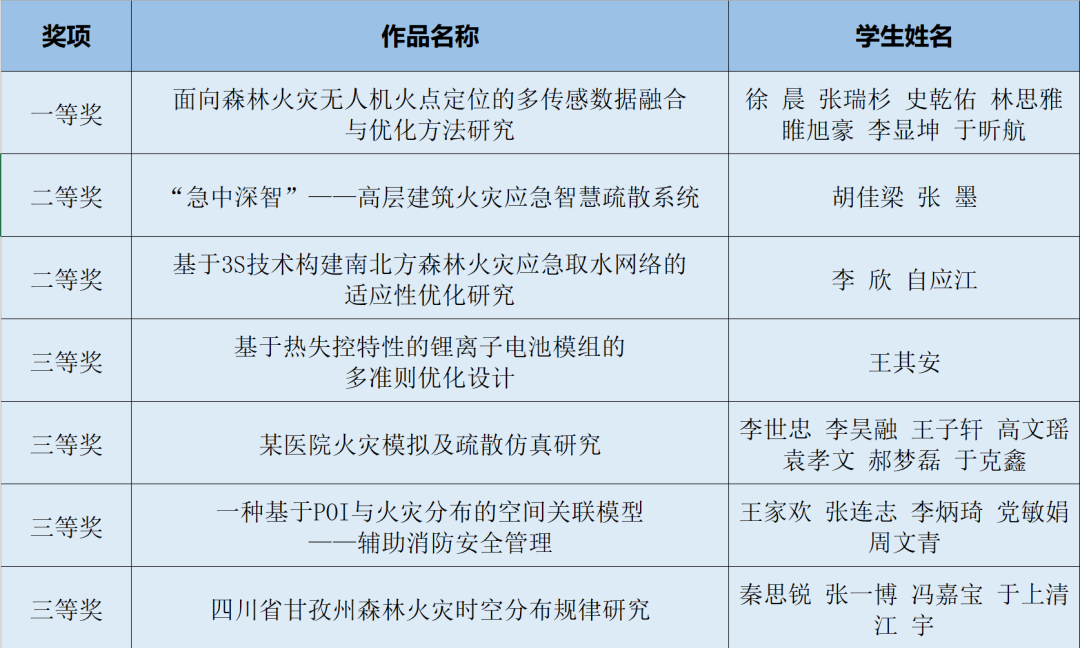 | 奖项 | 作品名称 | 学生姓名 |
|---|---|---|
| 一等奖 | 面向森林火灾无人机火点定位的多传感数据融合与优化方法研究 | 徐 晨 张瑞杉 史乾佑 林思雅 睢旭豪 李显坤 于昕航 |
| 二等奖 | “急中深智”——高层建筑火灾应急智慧疏散系统 | 胡佳梁 张 墨 |
| 二等奖 | 基于3S技术构建南北方森林火灾应急取水网络的适应性优化研究 | 李 欣 自应江 |
| 三等奖 | 基于热失控特性的锂离子电池模组的多准则优化设计 | 王其安 |
| 三等奖 | 某医院火灾模拟及疏散仿真研究 | 李世忠 李昊融 王子轩 高文瑶 袁孝文 郝梦磊 于克鑫 |
| 三等奖 | 一种基于POI与火灾分布的空间关联模型——辅助消防安全管理 | 王家欢 张连志 李炳琦 党敏娟 周文青 |
| 三等奖 | 四川省甘孜州森林火灾时空分布规律研究 | 秦思锐 张一博 冯嘉宝 于上清 江 宇 |